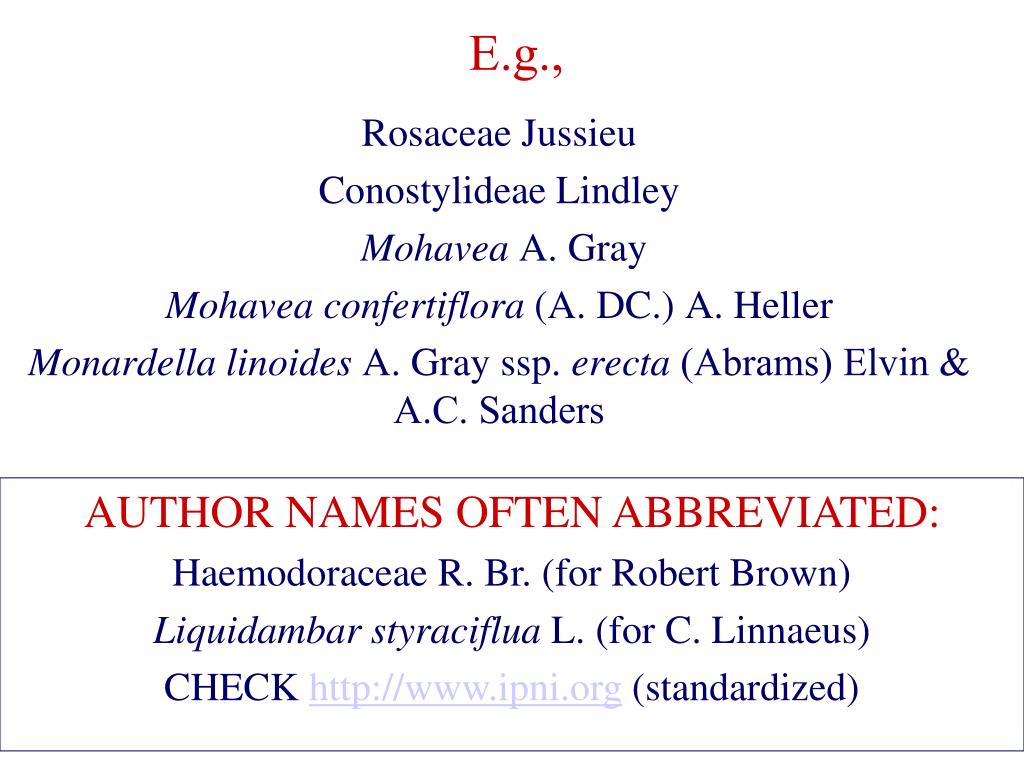 E.g.,

Rosaceae Jussieu

Conostylideae Lindley

Mohavea A. Gray

Mohavea confertiflora (A. DC.) A. Heller

Monardella linoides A. Gray ssp. erecta (Abrams) Elvin & A.C. Sanders

AUTHOR NAMES OFTEN ABBREVIATED:

Haemodoraceae R. Br. (for Robert Brown)

Liquidambar styraciflua L. (for C. Linnaeus)

CHECK http://www.ipni.org (standardized)